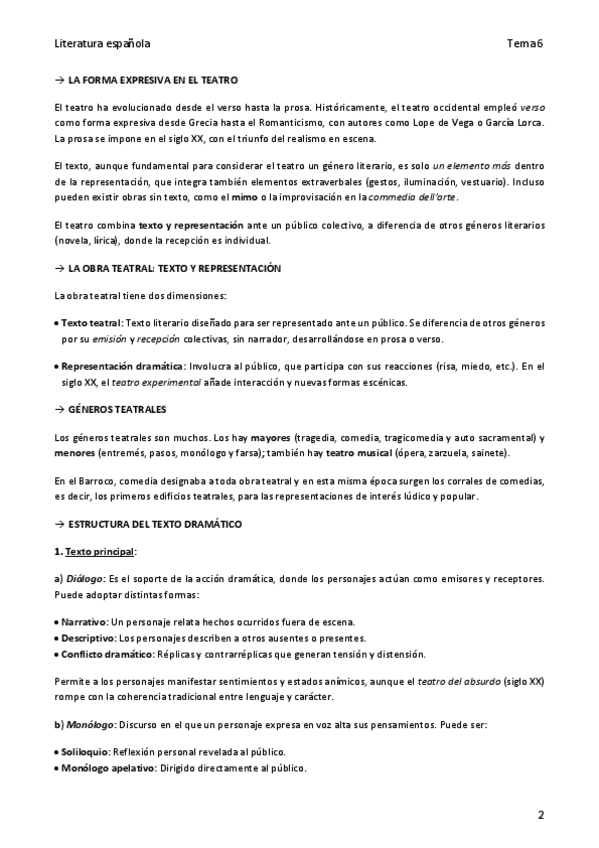 Literatura española

Tema6

→ LA FORMA EXPRESIVA EN EL TEATRO

El teatro ha evolucionado desde el verso hasta la prosa. Históricamente, el teatro occidental empleó verso como forma expresiva desde Grecia hasta el Romanticismo, con autores como Lope de Vega o García Lorca. La prosa se impone en el siglo XX, con el triunfo del realismo en escena.

El texto, aunque fundamental para considerar el teatro un género literario, es solo un elemento más dentro de la representación, que integra también elementos extraverbales (gestos, iluminación, vestuario). Incluso pueden existir obras sin texto, como el mimo o la improvisación en la commedia dell'arte.

El teatro combina texto y representación ante un público colectivo, a diferencia de otros géneros literarios (novela, lírica), donde la recepción es individual.

→ LA OBRA TEATRAL: TEXTO Y REPRESENTACIÓN

La obra teatral tiene dos dimensiones:

• Texto teatral: Texto literario diseñado para ser representado ante un público. Se diferencia de otros géneros por su emisión y recepción colectivas, sin narrador, desarrollándose en prosa o verso.

• Representación dramática: Involucra al público, que participa con sus reacciones (risa, miedo, etc.). En el siglo XX, el teatro experimental añade interacción y nuevas formas escénicas.

→ GÉNEROS TEATRALES

Los géneros teatrales son muchos. Los hay mayores (tragedia, comedia, tragicomedia y auto sacramental) y menores (entremés, pasos, monólogo y farsa); también hay teatro musical (ópera, zarzuela, sainete).

En el Barroco, comedia designaba a toda obra teatral y en esta misma época surgen los corrales de comedias, es decir, los primeros edificios teatrales, para las representaciones de interés lúdico y popular.

→ ESTRUCTURA DEL TEXTO DRAMÁTICO

1. Texto principal:

a) Diálogo: Es el soporte de la acción dramática, donde los personajes actúan como emisores y receptores. Puede adoptar distintas formas:

• Narrativo: Un personaje relata hechos ocurridos fuera de escena.
• Descriptivo: Los personajes describen a otros ausentes o presentes.
• Conflicto dramático: Réplicas y contrarréplicas que generan tensión y distensión.

Permite a los personajes manifestar sentimientos y estados anímicos, aunque el teatro del absurdo (siglo XX) rompe con la coherencia tradicional entre lenguaje y carácter.

b) Monólogo: Discurso en el que un personaje expresa en voz alta sus pensamientos. Puede ser:

• Soliloquio: Reflexión personal revelada al público.
• Monólogo apelativo: Dirigido directamente al público.

2